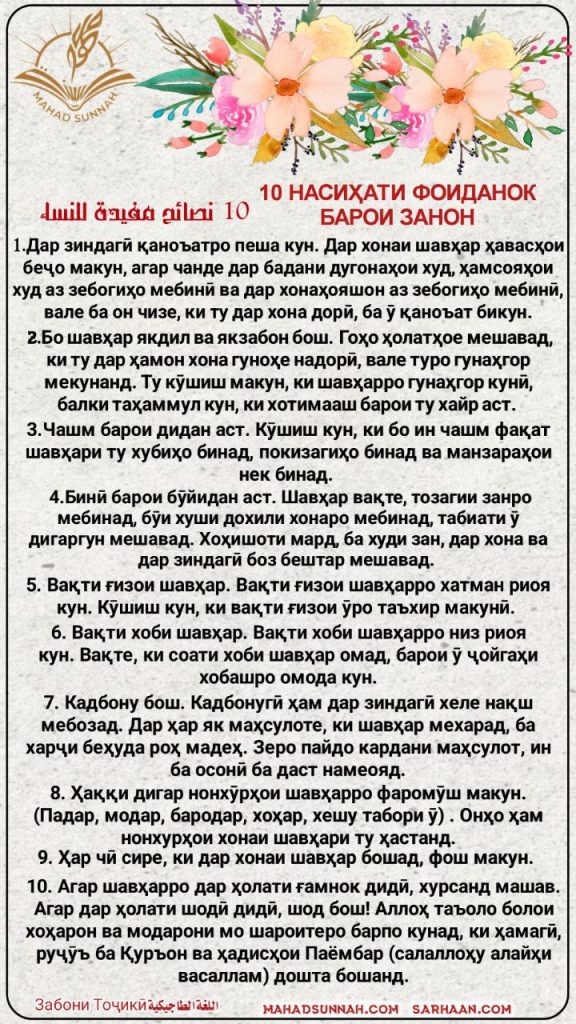 MAHAD SUNNAH

10 نصائح مفيدة للنساء

10 НАСИҲАТИ ФОИДАНОК БАРОИ ЗАНОН

1.Дар зиндагӣ қаноъатро пеша кун. Дар хонаи шавҳар ҳавасҳои беҷо макун, агар чанде дар бадани дугонаҳои худ, ҳамсояҳои худ аз зебогиҳо мебинӣ ва дар хонаҳояшон аз зебогиҳо мебинӣ, вале ба он чизе, ки ту дар хона дорӣ, ба ӯ қаноъат бикун.

2.Бо шавҳар якдил ва якзабон бош. Гоҳо ҳолатҳое мешавад, ки ту дар ҳамон хона гуноҳе надорӣ, вале туро гунаҳгор мекунанд. Ту кӯшиш макун, ки шавҳарро гунаҳгор кунӣ, балки таҳаммул кун, ки хотимааш барои ту хайр аст.

3.Чашм барои дидан аст. Кӯшиш кун, ки бо ин чашм фақат шавҳари ту хубиҳо бинад, покизагиҳо бинад ва манзараҳои нек бинад.

4.Бинӣ барои бӯйидан аст. Шавҳар вақте, тозагии занро мебинад, бӯи хуши дохили хонаро мебинад, табиати ӯ дигаргун мешавад. Хоҳишоти мард, ба худи зан, дар хона ва дар зиндагӣ боз бештар мешавад.

5. Вақти ғизои шавҳар. Вақти ғизои шавҳарро хатман риоя кун. Кӯшиш кун, ки вақти ғизои ӯро таъхир макунӣ.

6. Вақти хоби шавҳар. Вақти хоби шавҳарро низ риоя кун. Вақте, ки соати хоби шавҳар омад, барои ӯ ҷойгаҳи хобашро омода кун.

7. Кадбону бош. Кадбонугӣ ҳам дар зиндагӣ хеле нақш мебозад. Дар ҳар як маҳсулоте, ки шавҳар мехарад, ба харҷи беҳуда роҳ мадеҳ. Зеро пайдо кардани маҳсулот, ин ба осонӣ ба даст намеояд.

8. Ҳаққи дигар нонхӯрҳои шавҳарро фаромӯш макун. (Падар, модар, бародар, хоҳар, хешу табори ӯ) . Онҳо ҳам нонхурҳои хонаи шавҳари ту ҳастанд.

9. Ҳар чӣ сире, ки дар хонаи шавҳар бошад, фош макун.

10. Агар шавҳарро дар ҳолати ғамнок дидӣ, хурсанд машав. Агар дар ҳолати шодӣ дидӣ, шод бош! Аллоҳ таъоло болои хоҳарон ва модарони мо шароитеро барпо кунад, ки ҳамагӣ, руҷӯъ ба Қуръон ва ҳадисҳои Паёмбар (салаллоҳу алайҳи васаллам) дошта бошанд.

Забони Тоҷикӣ اللغة الطاجيكية MAHADSUNNAH.COM SARHAAN.COM